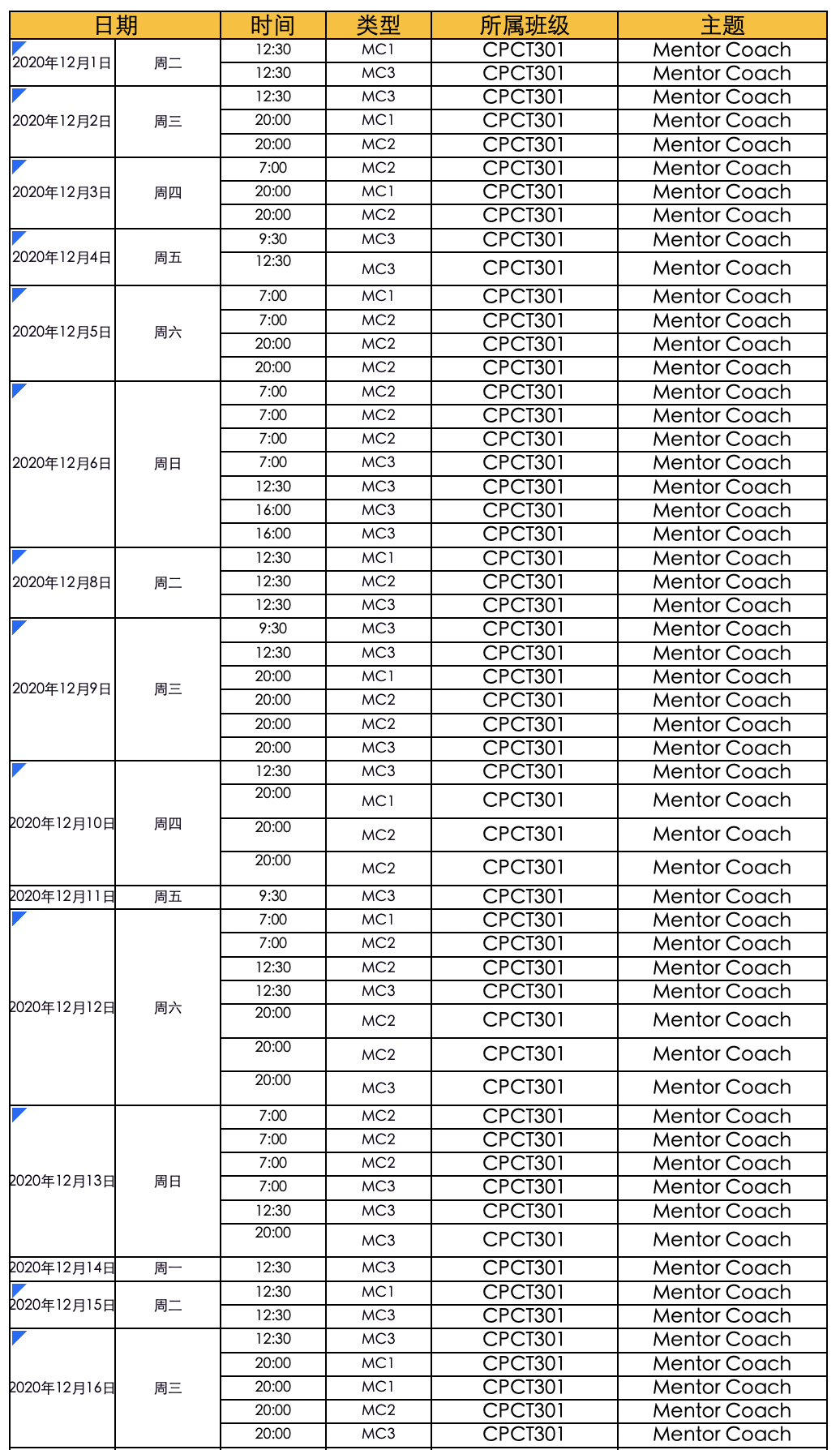 | 日期 | | 时间 | 类型 | 所属班级 | 主题 |
|---|---|---|---|---|---|
| 2020年12月1日 | 周二 | 12:30 | MC1 | CPCT301 | Mentor Coach |
| | | 12:30 | MC3 | CPCT301 | Mentor Coach |
| 2020年12月2日 | 周三 | 12:30 | MC3 | CPCT301 | Mentor Coach |
| | | 20:00 | MC1 | CPCT301 | Mentor Coach |
| | | 20:00 | MC2 | CPCT301 | Mentor Coach |
| 2020年12月3日 | 周四 | 7:00 | MC2 | CPCT301 | Mentor Coach |
| | | 20:00 | MC1 | CPCT301 | Mentor Coach |
| | | 20:00 | MC2 | CPCT301 | Mentor Coach |
| 2020年12月4日 | 周五 | 9:30 | MC3 | CPCT301 | Mentor Coach |
| | | 12:30 | MC3 | CPCT301 | Mentor Coach |
| 2020年12月5日 | 周六 | 7:00 | MC1 | CPCT301 | Mentor Coach |
| | | 7:00 | MC2 | CPCT301 | Mentor Coach |
| | | 20:00 | MC2 | CPCT301 | Mentor Coach |
| | | 20:00 | MC2 | CPCT301 | Mentor Coach |
| 2020年12月6日 | 周日 | 7:00 | MC2 | CPCT301 | Mentor Coach |
| | | 7:00 | MC2 | CPCT301 | Mentor Coach |
| | | 7:00 | MC2 | CPCT301 | Mentor Coach |
| | | 7:00 | MC3 | CPCT301 | Mentor Coach |
| | | 12:30 | MC3 | CPCT301 | Mentor Coach |
| | | 16:00 | MC3 | CPCT301 | Mentor Coach |
| | | 16:00 | MC3 | CPCT301 | Mentor Coach |
| 2020年12月8日 | 周二 | 12:30 | MC1 | CPCT301 | Mentor Coach |
| | | 12:30 | MC2 | CPCT301 | Mentor Coach |
| | | 12:30 | MC3 | CPCT301 | Mentor Coach |
| 2020年12月9日 | 周三 | 9:30 | MC3 | CPCT301 | Mentor Coach |
| | | 12:30 | MC3 | CPCT301 | Mentor Coach |
| | | 20:00 | MC1 | CPCT301 | Mentor Coach |
| | | 20:00 | MC2 | CPCT301 | Mentor Coach |
| | | 20:00 | MC2 | CPCT301 | Mentor Coach |
| | | 20:00 | MC3 | CPCT301 | Mentor Coach |
| 2020年12月10日 | 周四 | 12:30 | MC3 | CPCT301 | Mentor Coach |
| | | 20:00 | MC1 | CPCT301 | Mentor Coach |
| | | 20:00 | MC2 | CPCT301 | Mentor Coach |
| | | 20:00 | MC2 | CPCT301 | Mentor Coach |
| 2020年12月11日 | 周五 | 9:30 | MC3 | CPCT301 | Mentor Coach |
| 2020年12月12日 | 周六 | 7:00 | MC1 | CPCT301 | Mentor Coach |
| | | 7:00 | MC2 | CPCT301 | Mentor Coach |
| | | 12:30 | MC2 | CPCT301 | Mentor Coach |
| | | 12:30 | MC3 | CPCT301 | Mentor Coach |
| | | 20:00 | MC2 | CPCT301 | Mentor Coach |
| | | 20:00 | MC2 | CPCT301 | Mentor Coach |
| | | 20:00 | MC3 | CPCT301 | Mentor Coach |
| 2020年12月13日 | 周日 | 7:00 | MC2 | CPCT301 | Mentor Coach |
| | | 7:00 | MC2 | CPCT301 | Mentor Coach |
| | | 7:00 | MC2 | CPCT301 | Mentor Coach |
| | | 7:00 | MC3 | CPCT301 | Mentor Coach |
| | | 12:30 | MC3 | CPCT301 | Mentor Coach |
| | | 20:00 | MC3 | CPCT301 | Mentor Coach |
| 2020年12月14日 | 周一 | 12:30 | MC3 | CPCT301 | Mentor Coach |
| 2020年12月15日 | 周二 | 12:30 | MC1 | CPCT301 | Mentor Coach |
| | | 12:30 | MC3 | CPCT301 | Mentor Coach |
| 2020年12月16日 | 周三 | 12:30 | MC3 | CPCT301 | Mentor Coach |
| | | 20:00 | MC1 | CPCT301 | Mentor Coach |
| | | 20:00 | MC1 | CPCT301 | Mentor Coach |
| | | 20:00 | MC2 | CPCT301 | Mentor Coach |
| | | 20:00 | MC3 | CPCT301 | Mentor Coach |